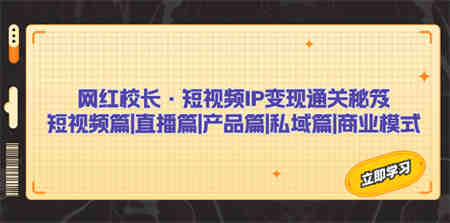 网红校长 · 短视频IP变现通关秘笈
短视频篇|直播篇|产品篇|私域篇|商业模式

立即学习